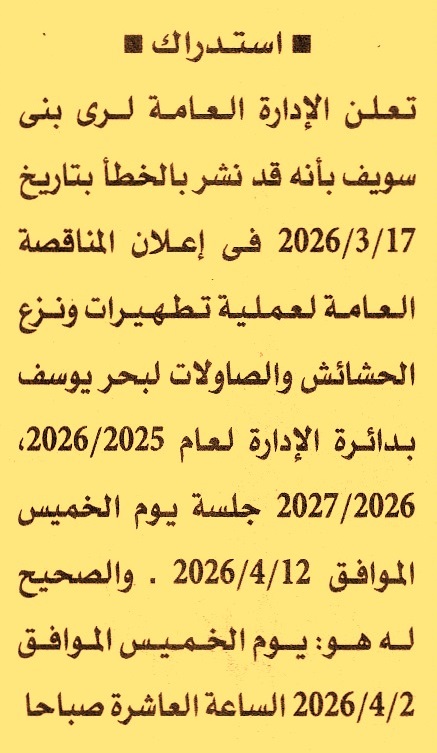 ■ استدراك ■

تعلن الإدارة العامة لرى بنى سويف بأنه قد نشر بالخطأ بتاريخ 2026/3/17 فى إعلان المناقصة العامة لعملية تطهيرات ونزع الحشائش والصاولات لبحر يوسف بدائرة الإدارة لعام 2026/2025، 2027/2026 جلسة يوم الخميس الموافق 2026/4/12 . والصحيح له هو: يوم الخميس الموافق 2026/4/2 الساعة العاشرة صباحا